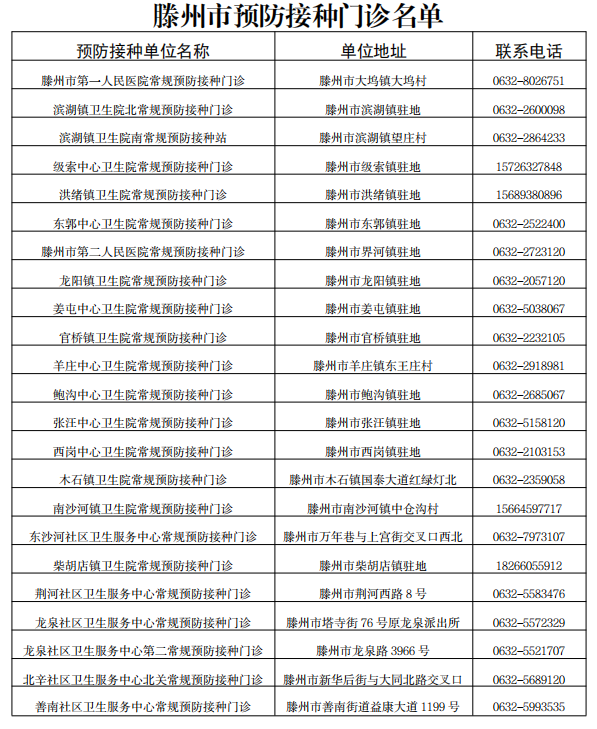 滕州市预防接种门诊名单

| 预防接种单位名称 | 单位地址 | 联系电话 |
|---|---|---|
| 滕州市第一人民医院常规预防接种门诊 | 滕州市大坞镇大坞村 | 0632-8026751 |
| 滨湖镇卫生院北常规预防接种门诊 | 滕州市滨湖镇驻地 | 0632-2600098 |
| 滨湖镇卫生院南常规预防接种站 | 滕州市滨湖镇望庄村 | 0632-2864233 |
| 级索中心卫生院常规预防接种门诊 | 滕州市级索镇驻地 | 15726327848 |
| 洪绪镇卫生院常规预防接种门诊 | 滕州市洪绪镇驻地 | 15689380896 |
| 东郭中心卫生院常规预防接种门诊 | 滕州市东郭镇驻地 | 0632-2522400 |
| 滕州市第二人民医院常规预防接种门诊 | 滕州市界河镇驻地 | 0632-2723120 |
| 龙阳镇卫生院常规预防接种门诊 | 滕州市龙阳镇驻地 | 0632-2057120 |
| 姜屯中心卫生院常规预防接种门诊 | 滕州市姜屯镇驻地 | 0632-5038067 |
| 官桥镇卫生院常规预防接种门诊 | 滕州市官桥镇驻地 | 0632-2232105 |
| 羊庄中心卫生院常规预防接种门诊 | 滕州市羊庄镇东王庄村 | 0632-2918981 |
| 鲍沟中心卫生院常规预防接种门诊 | 滕州市鲍沟镇驻地 | 0632-2685067 |
| 张汪中心卫生院常规预防接种门诊 | 滕州市张汪镇驻地 | 0632-5158120 |
| 西岗中心卫生院常规预防接种门诊 | 滕州市西岗镇驻地 | 0632-2103153 |
| 木石镇卫生院常规预防接种门诊 | 滕州市木石镇国泰大道红绿灯北 | 0632-2359058 |
| 南沙河镇卫生院常规预防接种门诊 | 滕州市南沙河镇中仓沟村 | 15664597717 |
| 东沙河社区卫生服务中心常规预防接种门诊 | 滕州市万年巷与上宫街交叉口西北 | 0632-7973107 |
| 柴胡店镇卫生院常规预防接种门诊 | 滕州市柴胡店镇驻地 | 18266055912 |
| 荆河社区卫生服务中心常规预防接种门诊 | 滕州市荆河西路 8 号 | 0632-5583476 |
| 龙泉社区卫生服务中心常规预防接种门诊 | 滕州市塔寺街 76 号原龙泉派出所 | 0632-5572329 |
| 龙泉社区卫生服务中心第二常规预防接种门诊 | 滕州市龙泉路 3966 号 | 0632-5521707 |
| 北辛社区卫生服务中心北关常规预防接种门诊 | 滕州市新华后街与大同北路交叉口 | 0632-5689120 |
| 善南社区卫生服务中心常规预防接种门诊 | 滕州市善南街道益康大道 1199 号 | 0632-5993535 |